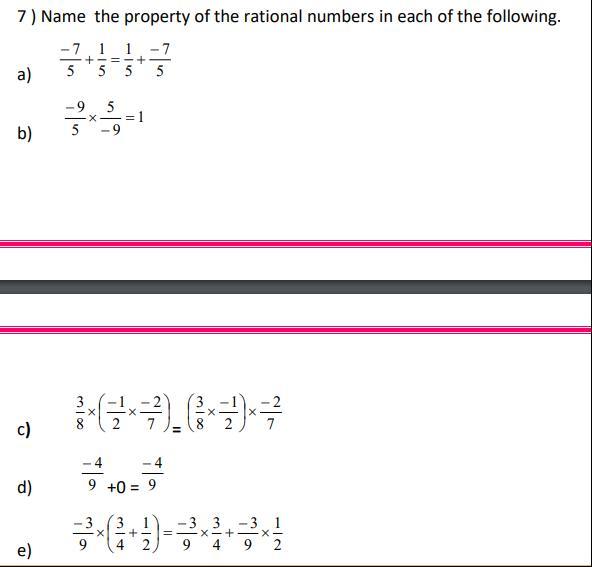 7 ) Name the property of the rational numbers in each of the following.

a) $\frac{-7}{5}+\frac{1}{5}=\frac{1}{5}+\frac{-7}{5}$

b) $\frac{-9}{5}\times\frac{5}{-9}=1$

c) $\frac{3}{8}\times\left(\frac{-1}{2}\times\frac{-2}{7}\right)=\left(\frac{3}{8}\times\frac{-1}{2}\right)\times\frac{-2}{7}$

d) $\frac{-4}{9}+0=\frac{-4}{9}$

e) $\frac{-3}{9}\times\left(\frac{3}{4}+\frac{1}{2}\right)=\frac{-3}{9}\times\frac{3}{4}+\frac{-3}{9}\times\frac{1}{2}$